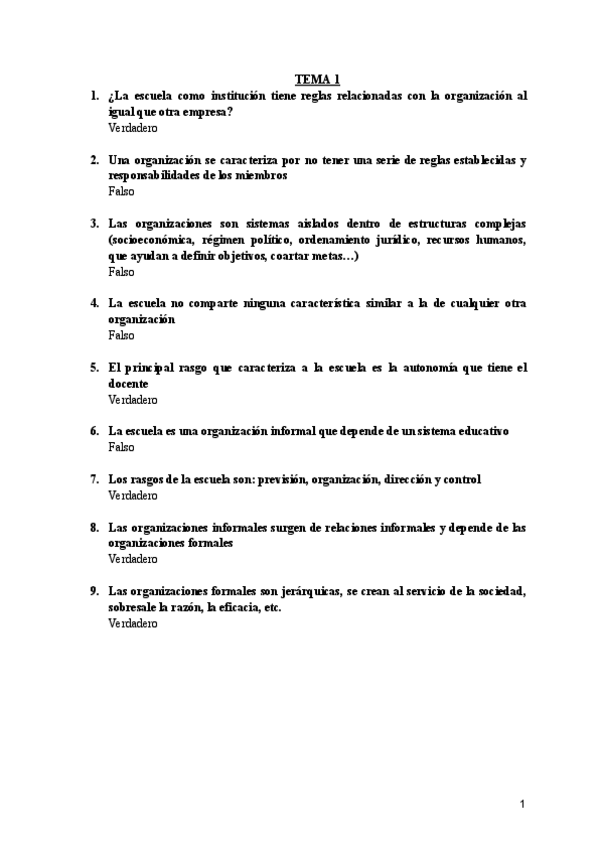 TEMA 1

1. ¿La escuela como institución tiene reglas relacionadas con la organización al igual que otra empresa?
Verdadero

2. Una organización se caracteriza por no tener una serie de reglas establecidas y responsabilidades de los miembros
Falso

3. Las organizaciones son sistemas aislados dentro de estructuras complejas (socioeconómica, régimen político, ordenamiento jurídico, recursos humanos, que ayudan a definir objetivos, coartar metas…)
Falso

4. La escuela no comparte ninguna característica similar a la de cualquier otra organización
Falso

5. El principal rasgo que caracteriza a la escuela es la autonomía que tiene el docente
Verdadero

6. La escuela es una organización informal que depende de un sistema educativo
Falso

7. Los rasgos de la escuela son: previsión, organización, dirección y control
Verdadero

8. Las organizaciones informales surgen de relaciones informales y depende de las organizaciones formales
Verdadero

9. Las organizaciones formales son jerárquicas, se crean al servicio de la sociedad, sobresale la razón, la eficacia, etc.
Verdadero

1